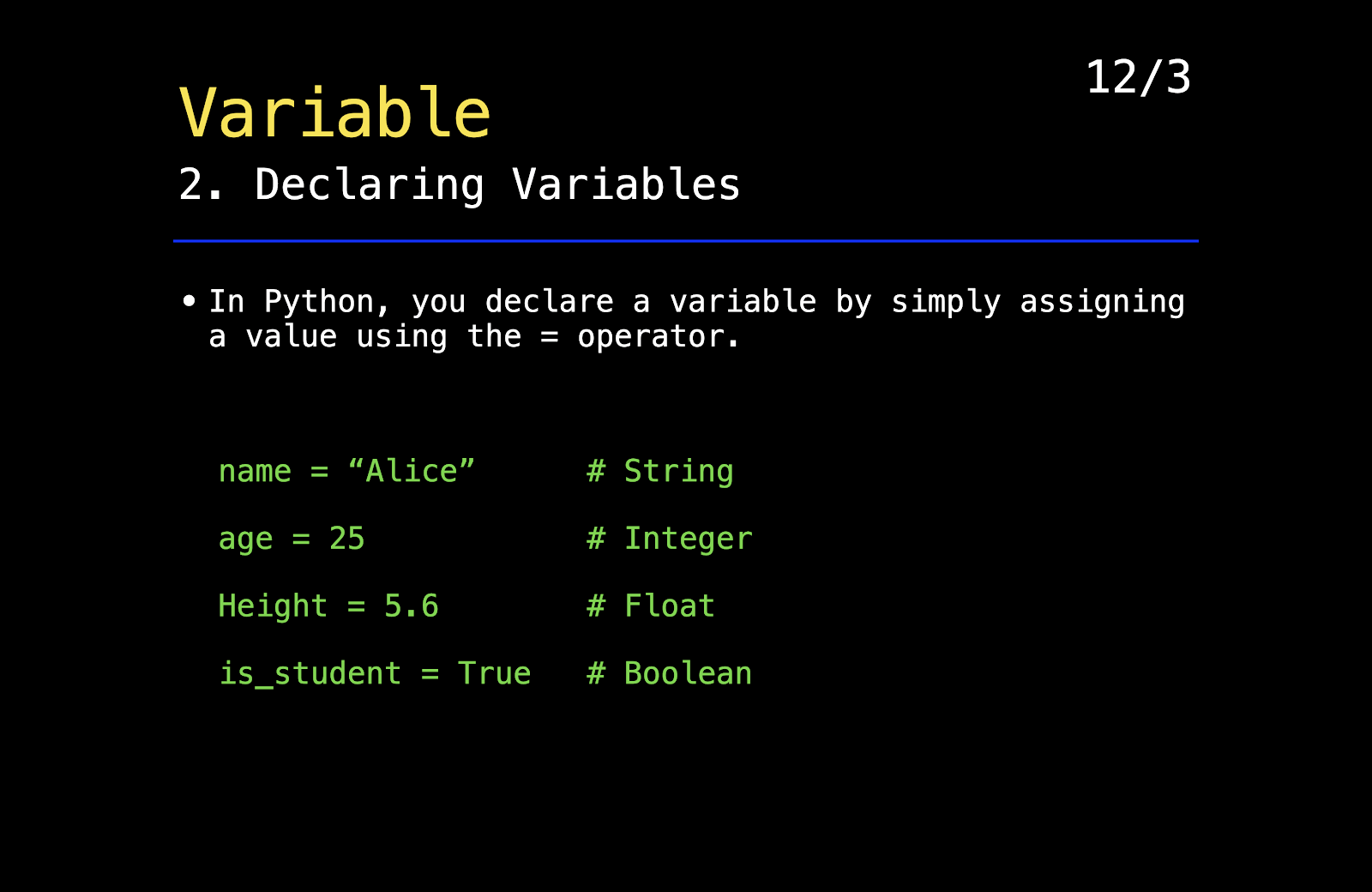 12/3

Variable

2. Declaring Variables

• In Python, you declare a variable by simply assigning a value using the = operator.

name = "Alice"      # String
age = 25            # Integer
Height = 5.6        # Float
is_student = True   # Boolean